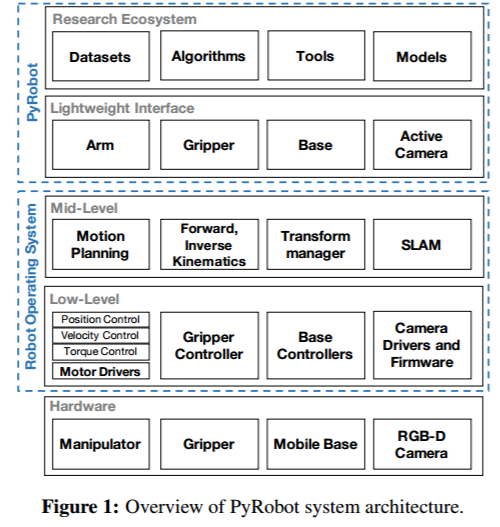 PyRobot

Research Ecosystem

Datasets

Algorithms

Tools

Models

Lightweight Interface

Arm

Gripper

Base

Active Camera

Robot Operating System

Mid-Level

Motion Planning

Forward, Inverse Kinematics

Transform manager

SLAM

Low-Level

Position Control

Velocity Control

Torque Control

Motor Drivers

Gripper Controller

Base Controllers

Camera Drivers and Firmware

Hardware

Manipulator

Gripper

Mobile Base

RGB-D Camera

**Figure 1:** Overview of PyRobot system architecture.